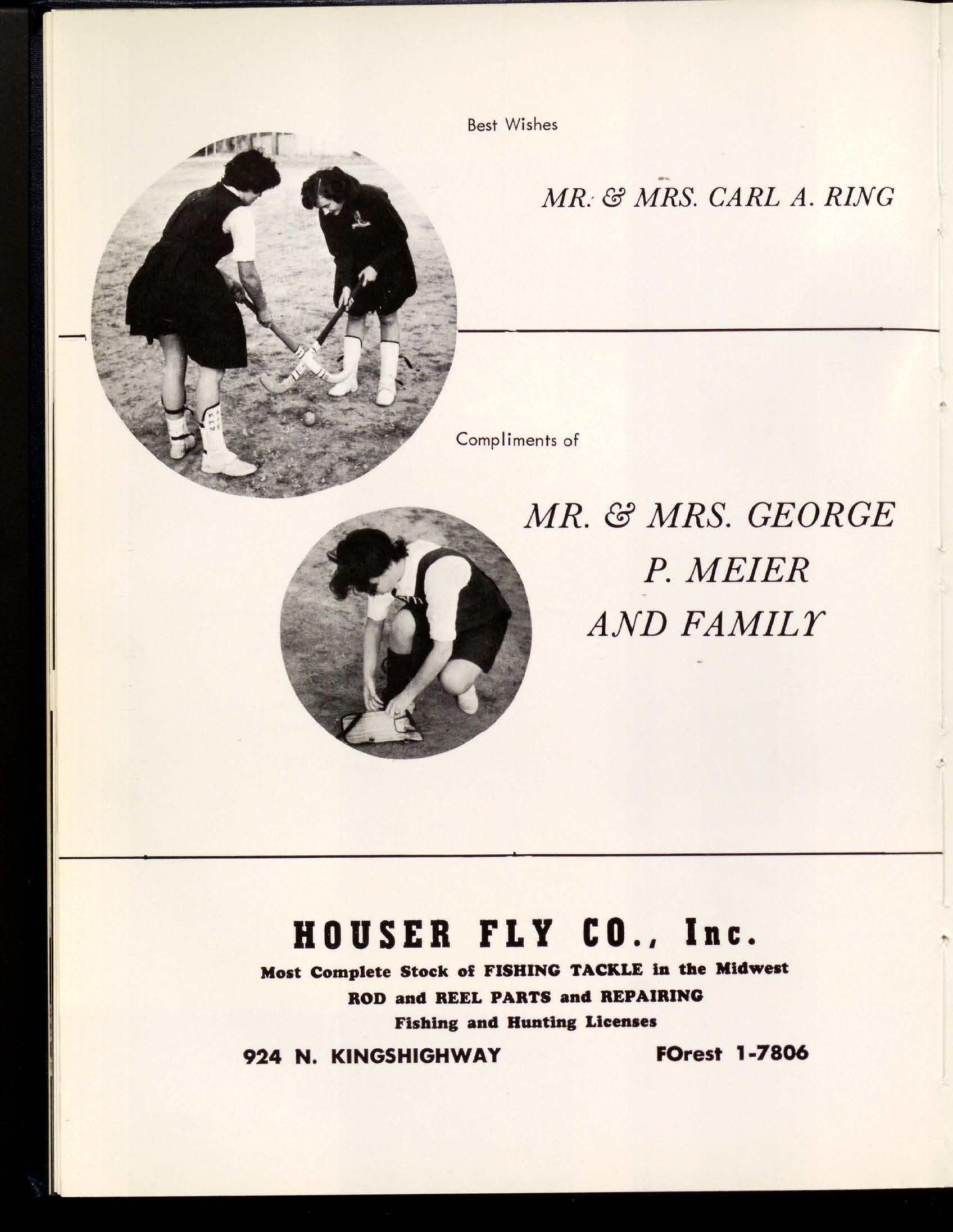 Best Wishes

MR. & MRS. CARL A. RING

Compliments of

MR. & MRS. GEORGE
P. MEIER
AND FAMILY

HOUSER FLY CO., Inc.

Most Complete Stock of FISHING TACKLE in the Midwest
ROD and REEL PARTS and REPAIRING
Fishing and Hunting Licenses

924 N. KINGSHIGHWAY FOrest 1-7806